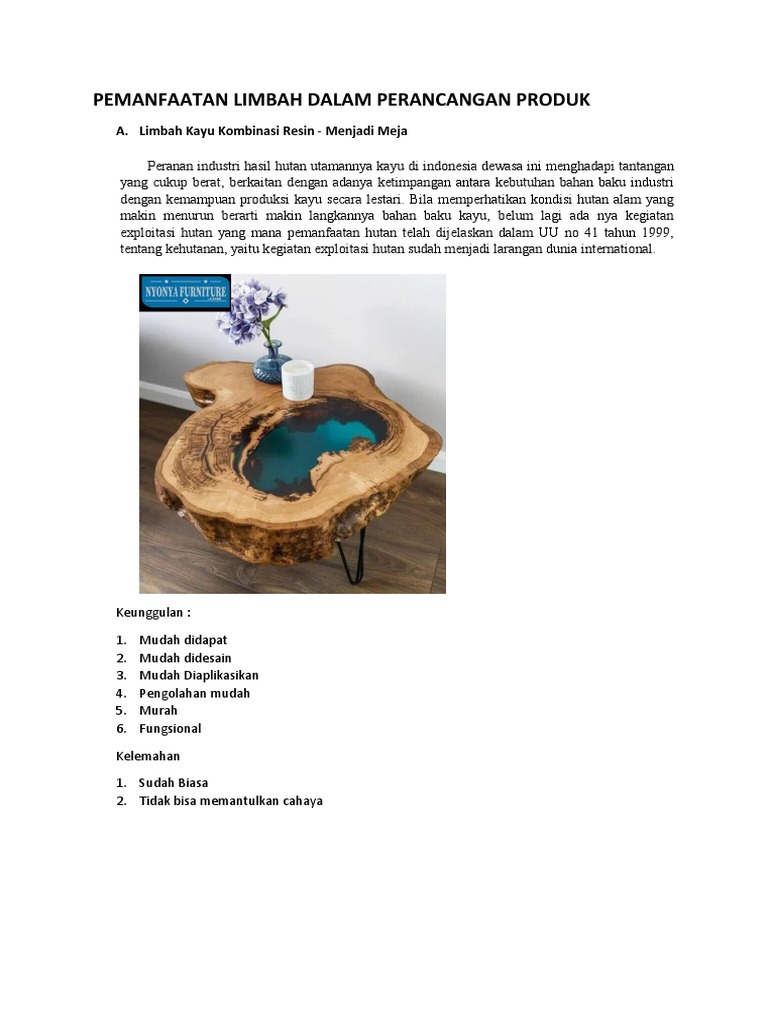 PEMANFAATAN LIMBAH DALAM PERANCANGAN PRODUK

A. Limbah Kayu Kombinasi Resin - Menjadi Meja

Peranan industri hasil hutan utamannya kayu di indonesia dewasa ini menghadapi tantangan yang cukup berat, berkaitan dengan adanya ketimpangan antara kebutuhan bahan baku industri dengan kemampuan produksi kayu secara lestari. Bila memperhatikan kondisi hutan alam yang makin menurun berarti makin langkannya bahan baku kayu, belum lagi ada nya kegiatan exploitasi hutan yang mana pemanfaatan hutan telah dijelaskan dalam UU no 41 tahun 1999, tentang kehutanan, yaitu kegiatan exploitasi hutan sudah menjadi larangan dunia international.

NYONYA FURNITURE

Keunggulan :

1. Mudah didapat
2. Mudah didesain
3. Mudah Diaplikasikan
4. Pengolahan mudah
5. Murah
6. Fungsional

Kelemahan

1. Sudah Biasa
2. Tidak bisa memantulkan cahaya